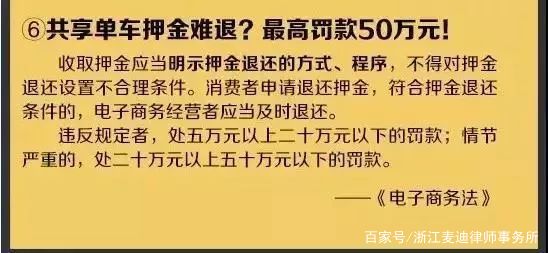 ⑥共享单车押金难退？最高罚款50万元！

收取押金应当明示押金退还的方式、程序，不得对押金退还设置不合理条件。消费者申请退还押金，符合押金退还条件的，电子商务经营者应当及时退还。

违反规定者，处五万元以上二十万元以下的罚款；情节严重的，处二十万元以上五十万元以下的罚款。

——《电子商务法》

百家号/浙江麦迪律师事务所